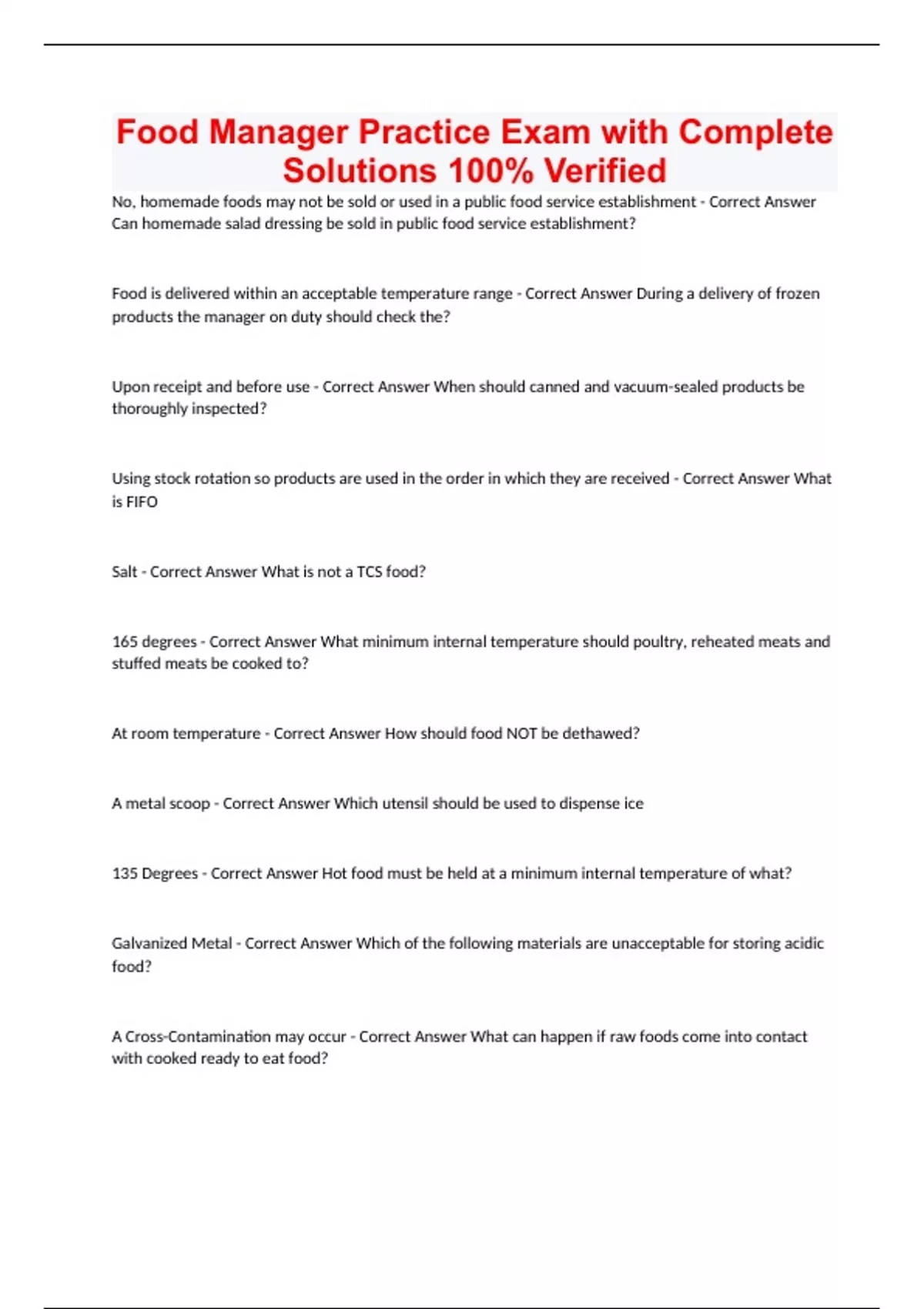 Food Manager Practice Exam with Complete Solutions 100% Verified

No, homemade foods may not be sold or used in a public food service establishment - Correct Answer Can homemade salad dressing be sold in public food service establishment?

Food is delivered within an acceptable temperature range - Correct Answer During a delivery of frozen products the manager on duty should check the?

Upon receipt and before use - Correct Answer When should canned and vacuum-sealed products be thoroughly inspected?

Using stock rotation so products are used in the order in which they are received - Correct Answer What is FIFO

Salt - Correct Answer What is not a TCS food?

165 degrees - Correct Answer What minimum internal temperature should poultry, reheated meats and stuffed meats be cooked to?

At room temperature - Correct Answer How should food NOT be dethawed?

A metal scoop - Correct Answer Which utensil should be used to dispense ice

135 Degrees - Correct Answer Hot food must be held at a minimum internal temperature of what?

Galvanized Metal - Correct Answer Which of the following materials are unacceptable for storing acidic food?

A Cross-Contamination may occur - Correct Answer What can happen if raw foods come into contact with cooked ready to eat food?